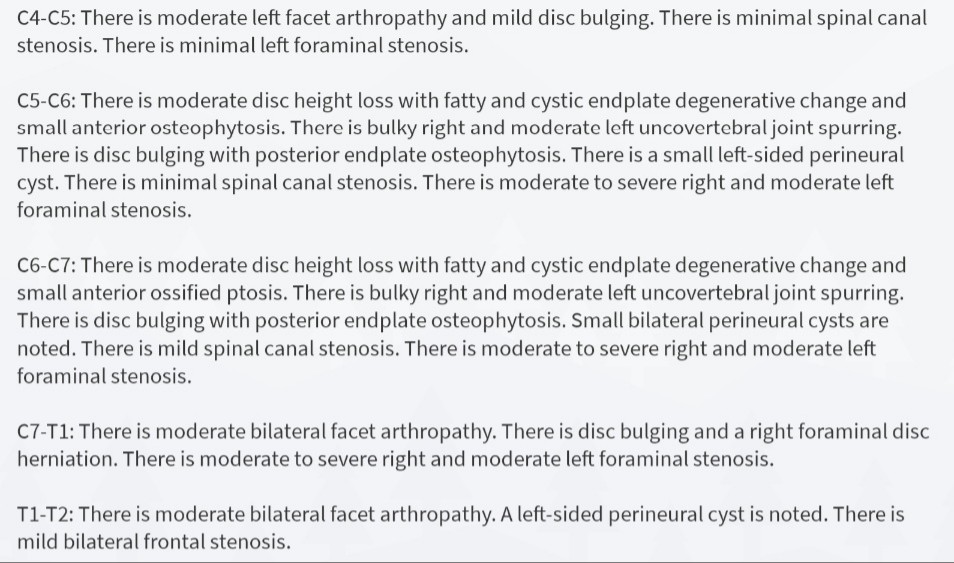 C4-C5: There is moderate left facet arthropathy and mild disc bulging. There is minimal spinal canal stenosis. There is minimal left foraminal stenosis.

C5-C6: There is moderate disc height loss with fatty and cystic endplate degenerative change and small anterior osteophytosis. There is bulky right and moderate left uncovertebral joint spurring. There is disc bulging with posterior endplate osteophytosis. There is a small left-sided perineural cyst. There is minimal spinal canal stenosis. There is moderate to severe right and moderate left foraminal stenosis.

C6-C7: There is moderate disc height loss with fatty and cystic endplate degenerative change and small anterior ossified ptosis. There is bulky right and moderate left uncovertebral joint spurring. There is disc bulging with posterior endplate osteophytosis. Small bilateral perineural cysts are noted. There is mild spinal canal stenosis. There is moderate to severe right and moderate left foraminal stenosis.

C7-T1: There is moderate bilateral facet arthropathy. There is disc bulging and a right foraminal disc herniation. There is moderate to severe right and moderate left foraminal stenosis.

T1-T2: There is moderate bilateral facet arthropathy. A left-sided perineural cyst is noted. There is mild bilateral frontal stenosis.